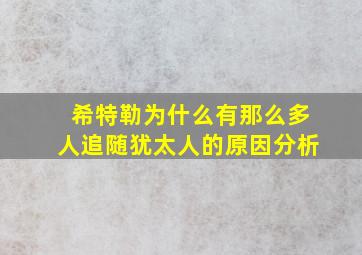 希特勒为什么有那么多人追随犹太人的原因分析